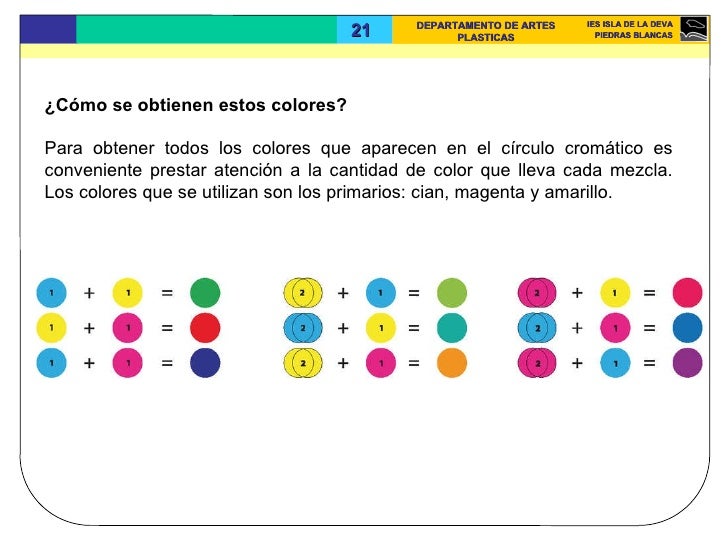 21

DEPARTAMENTO DE ARTES PLASTICAS

IES ISLA DE LA DEVA
PIEDRAS BLANCAS

¿Cómo se obtienen estos colores?

Para obtener todos los colores que aparecen en el círculo cromático es conveniente prestar atención a la cantidad de color que lleva cada mezcla. Los colores que se utilizan son los primarios: cian, magenta y amarillo.

1 + 1 =
1 + 1 =
1 + 1 =

2 + 1 =
2 + 1 =
2 + 1 =

2 + 1 =
2 + 1 =
2 + 1 =